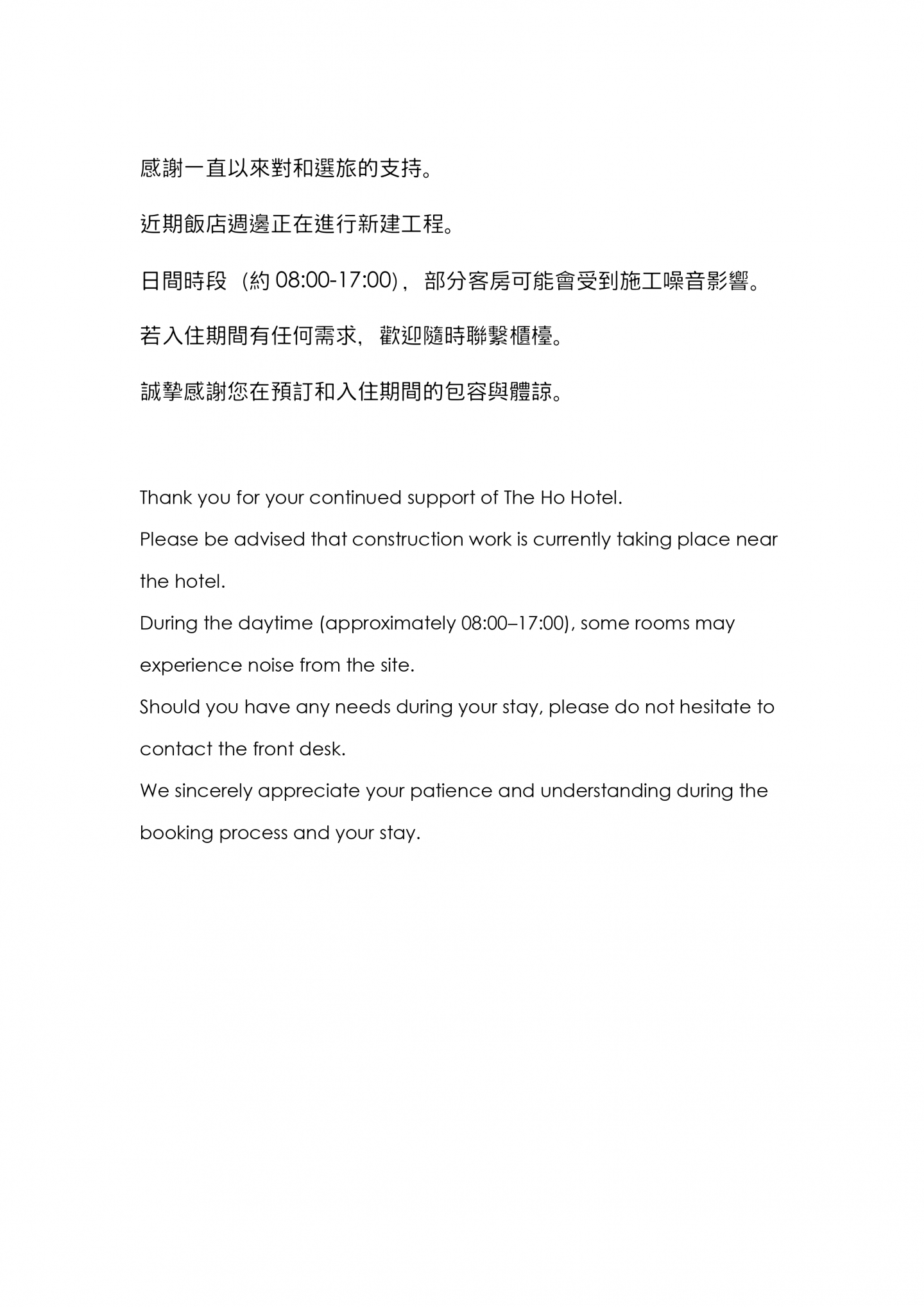 感謝一直以來對和選旅的支持。

近期飯店週邊正在進行新建工程。

日間時段（約 08:00-17:00），部分客房可能會受到施工噪音影響。

若入住期間有任何需求，歡迎隨時聯繫櫃檯。

誠摯感謝您在預訂和入住期間的包容與體諒。

Thank you for your continued support of The Ho Hotel.
Please be advised that construction work is currently taking place near the hotel.
During the daytime (approximately 08:00–17:00), some rooms may experience noise from the site.
Should you have any needs during your stay, please do not hesitate to contact the front desk.
We sincerely appreciate your patience and understanding during the booking process and your stay.